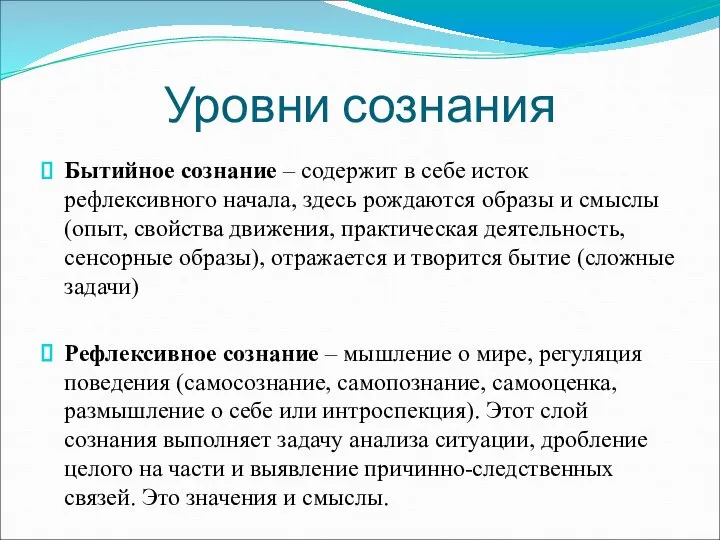 Уровни сознания

Бытийное сознание – содержит в себе исток рефлексивного начала, здесь рождаются образы и смыслы (опыт, свойства движения, практическая деятельность, сенсорные образы), отражается и творится бытие (сложные задачи)

Рефлексивное сознание – мышление о мире, регуляция поведения (самосознание, самопознание, самооценка, размышление о себе или интроспекция). Этот слой сознания выполняет задачу анализа ситуации, дробление целого на части и выявление причинно-следственных связей. Это значения и смыслы.